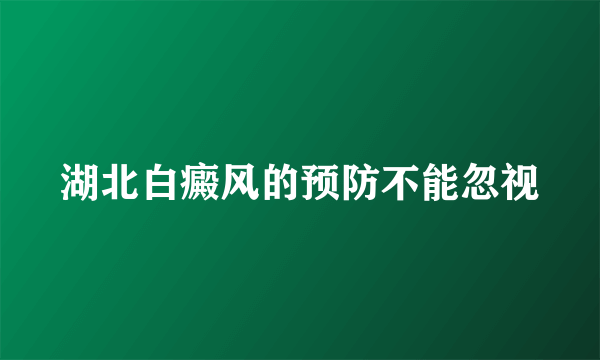 湖北白癜风的预防不能忽视